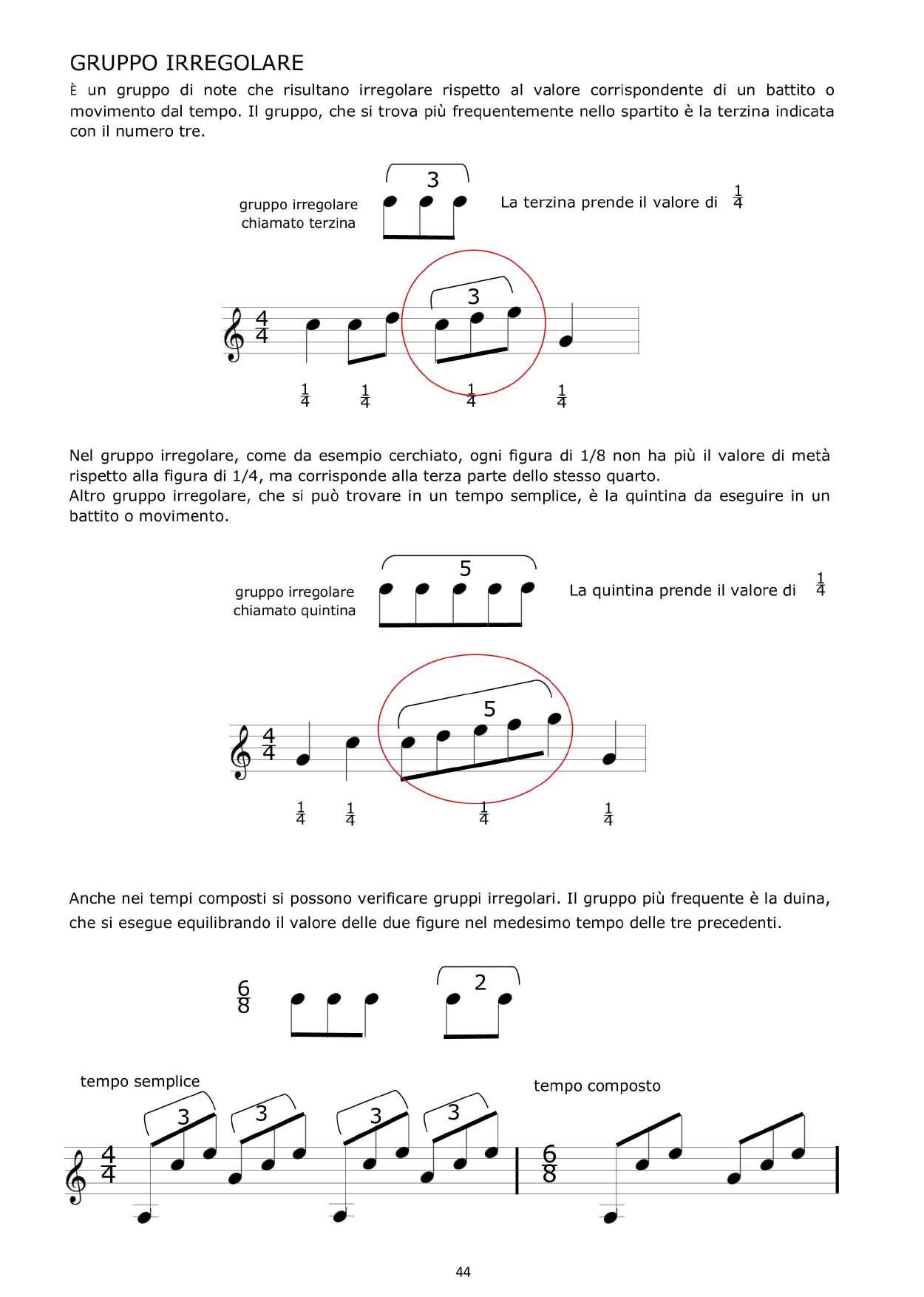 GRUPPO IRREGOLARE

È un gruppo di note che risultano irregolare rispetto al valore corrispondente di un battito o movimento dal tempo. Il gruppo, che si trova più frequentemente nello spartito è la terzina indicata con il numero tre.

gruppo irregolare chiamato terzina

3

La terzina prende il valore di $\frac{1}{4}$

$\frac{4}{4}$

3

$\frac{1}{4}$ $\frac{1}{4}$ $\frac{1}{4}$ $\frac{1}{4}$

Nel gruppo irregolare, come da esempio cerchiato, ogni figura di 1/8 non ha più il valore di metà rispetto alla figura di 1/4, ma corrisponde alla terza parte dello stesso quarto.
Altro gruppo irregolare, che si può trovare in un tempo semplice, è la quintina da eseguire in un battito o movimento.

gruppo irregolare chiamato quintina

5

La quintina prende il valore di $\frac{1}{4}$

$\frac{4}{4}$

5

$\frac{1}{4}$ $\frac{1}{4}$ $\frac{1}{4}$ $\frac{1}{4}$

Anche nei tempi composti si possono verificare gruppi irregolari. Il gruppo più frequente è la duina, che si esegue equilibrando il valore delle due figure nel medesimo tempo delle tre precedenti.

$\frac{6}{8}$

2

tempo semplice

tempo composto

$\frac{4}{4}$

3 3 3 3

$\frac{6}{8}$

44